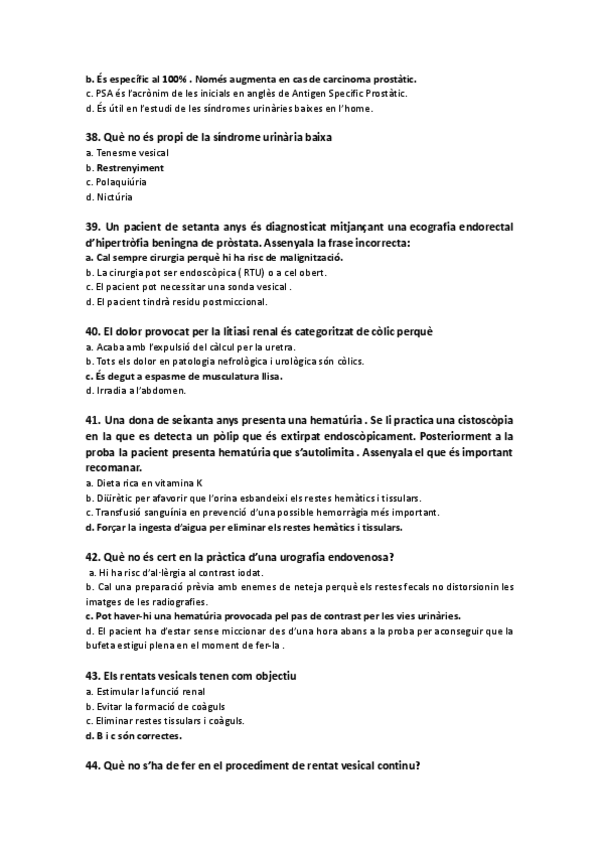 b. És específic al 100% . Només augmenta en cas de carcinoma prostàtic.
c. PSA és l'acrònim de les inicials en anglès de Antigen Specific Prostàtic.
d. És útil en l'estudi de les síndromes urinàries baixes en l'home.

38. Què no és propi de la síndrome urinària baixa
a. Tenesme vesical
b. Restrenyiment
c. Polaquiúria
d. Nictúria

39. Un pacient de setanta anys és diagnosticat mitjançant una ecografia endorectal d'hipertròfia beningna de pròstata. Assenyala la frase incorrecta:
a. Cal sempre cirurgia perquè hi ha risc de malignització.
b. La cirurgia pot ser endoscòpica ( RTU) o a cel obert.
c. El pacient pot necessitar una sonda vesical .
d. El pacient tindrà residu postmiccional.

40. El dolor provocat per la litiasi renal és categoritzat de còlic perquè
a. Acaba amb l'expulsió del càlcul per la uretra.
b. Tots els dolor en patologia nefrològica i urològica són còlics.
c. És degut a espasme de musculatura llisa.
d. Irradia a l'abdomen.

41. Una dona de seixanta anys presenta una hematúria . Se li practica una cistoscòpia en la que es detecta un pòlip que és extirpat endoscòpicament. Posteriorment a la proba la pacient presenta hematúria que s'autolimita . Assenyala el que és important recomanar.
a. Dieta rica en vitamina K
b. Diürètic per afavorir que l'orina esbandeixi els restes hemàtics i tissulars.
c. Transfusió sanguínia en prevenció d'una possible hemorràgia més important.
d. Forçar la ingesta d'aigua per eliminar els restes hemàtics i tissulars.

42. Què no és cert en la pràctica d'una urografia endovenosa?
a. Hi ha risc d'al·lèrgia al contrast iodat.
b. Cal una preparació prèvia amb enemes de neteja perquè els restes fecals no distorsionin les imatges de les radiografies.
c. Pot haver-hi una hematúria provocada pel pas de contrast per les vies urinàries.
d. El pacient ha d'estar sense miccionar des d'una hora abans a la proba per aconseguir que la bufeta estigui plena en el moment de fer-la .

43. Els rentats vesicals tenen com objectiu
a. Estimular la funció renal
b. Evitar la formació de coàguls
c. Eliminar restes tissulars i coàguls.
d. B i c són correctes.

44. Què no s'ha de fer en el procediment de rentat vesical continu?